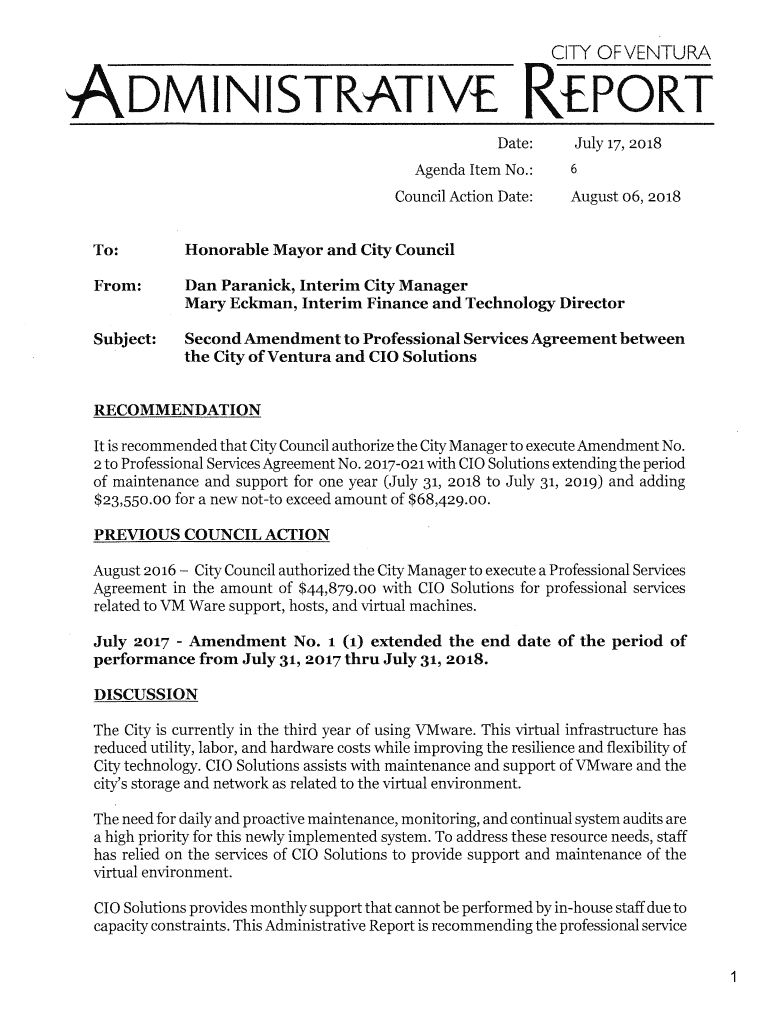 CITY OF VENTURA

ADMINISTRATIVE REPORT

Date: July 17, 2018
Agenda Item No.: 6
Council Action Date: August 06, 2018

To: Honorable Mayor and City Council

From: Dan Paranick, Interim City Manager
Mary Eckman, Interim Finance and Technology Director

Subject: Second Amendment to Professional Services Agreement between the City of Ventura and CIO Solutions

RECOMMENDATION

It is recommended that City Council authorize the City Manager to execute Amendment No. 2 to Professional Services Agreement No. 2017-021 with CIO Solutions extending the period of maintenance and support for one year (July 31, 2018 to July 31, 2019) and adding $23,550.00 for a new not-to exceed amount of $68,429.00.

PREVIOUS COUNCIL ACTION

August 2016 – City Council authorized the City Manager to execute a Professional Services Agreement in the amount of $44,879.00 with CIO Solutions for professional services related to VM Ware support, hosts, and virtual machines.

July 2017 - Amendment No. 1 (1) extended the end date of the period of performance from July 31, 2017 thru July 31, 2018.

DISCUSSION

The City is currently in the third year of using VMware. This virtual infrastructure has reduced utility, labor, and hardware costs while improving the resilience and flexibility of City technology. CIO Solutions assists with maintenance and support of VMware and the city's storage and network as related to the virtual environment.

The need for daily and proactive maintenance, monitoring, and continual system audits are a high priority for this newly implemented system. To address these resource needs, staff has relied on the services of CIO Solutions to provide support and maintenance of the virtual environment.

CIO Solutions provides monthly support that cannot be performed by in-house staff due to capacity constraints. This Administrative Report is recommending the professional service

1